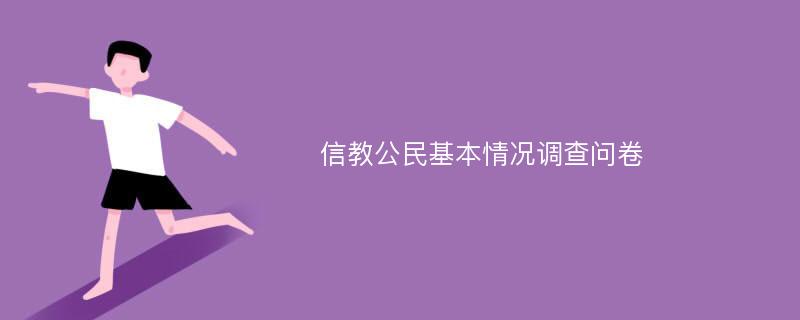 信教公民基本情况调查问卷